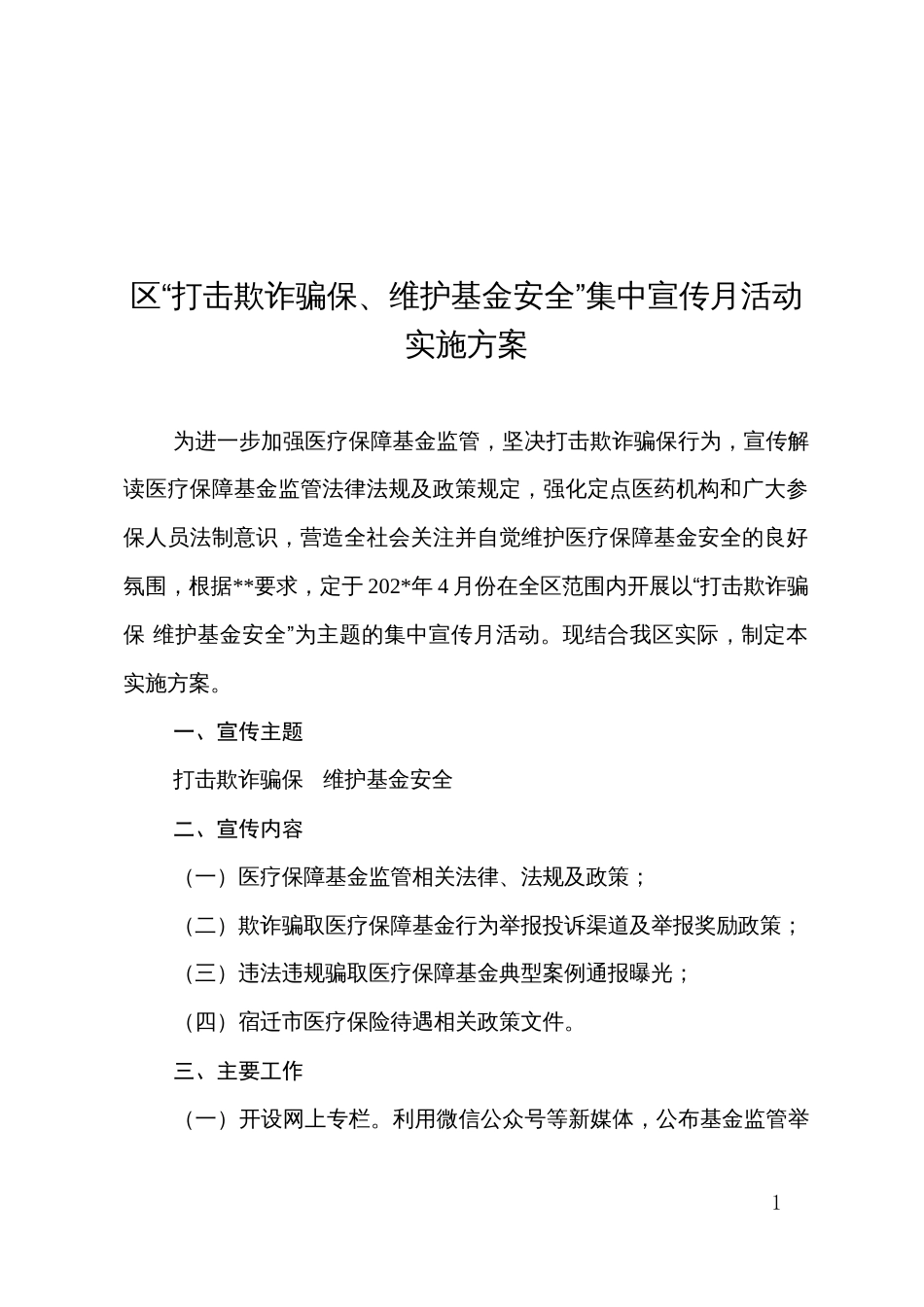 区“打击欺诈骗保、维护基金安全”集中宣传月活动实施方案

为进一步加强医疗保障基金监管，坚决打击欺诈骗保行为，宣传解读医疗保障基金监管法律法规及政策规定，强化定点医药机构和广大参保人员法制意识，营造全社会关注并自觉维护医疗保障基金安全的良好氛围，根据**要求，定于202*年4月份在全区范围内开展以“打击欺诈骗保 维护基金安全”为主题的集中宣传月活动。现结合我区实际，制定本实施方案。

一、宣传主题

打击欺诈骗保　维护基金安全

二、宣传内容

（一）医疗保障基金监管相关法律、法规及政策；

（二）欺诈骗取医疗保障基金行为举报投诉渠道及举报奖励政策；

（三）违法违规骗取医疗保障基金典型案例通报曝光；

（四）宿迁市医疗保险待遇相关政策文件。

三、主要工作

（一）开设网上专栏。利用微信公众号等新媒体，公布基金监管举

1